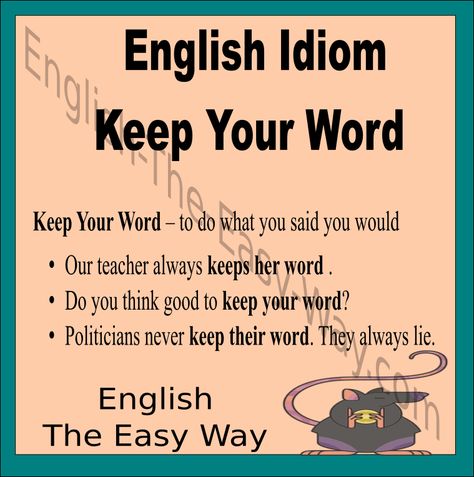 English Idiom
Keep Your Word

Keep Your Word – to do what you said you would

• Our teacher always keeps her word .
• Do you think good to keep your word?
• Politicians never keep their word. They always lie.

English
The Easy Way

English-The-Easy-Way.com